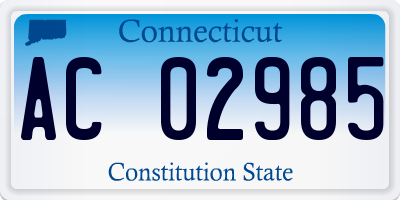 Connecticut

AC 02985

Constitution State